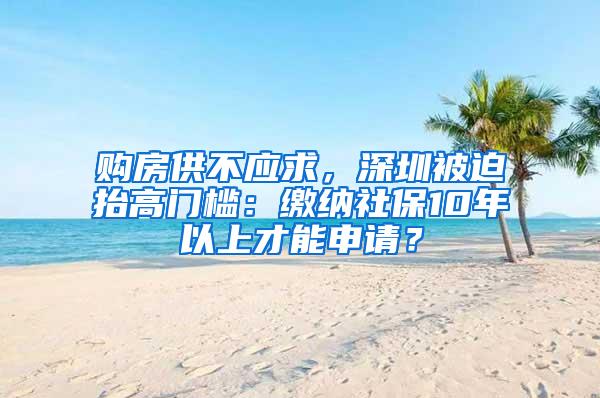 购房供不应求，深圳被迫抬高门槛：缴纳社保10年以上才能申请？